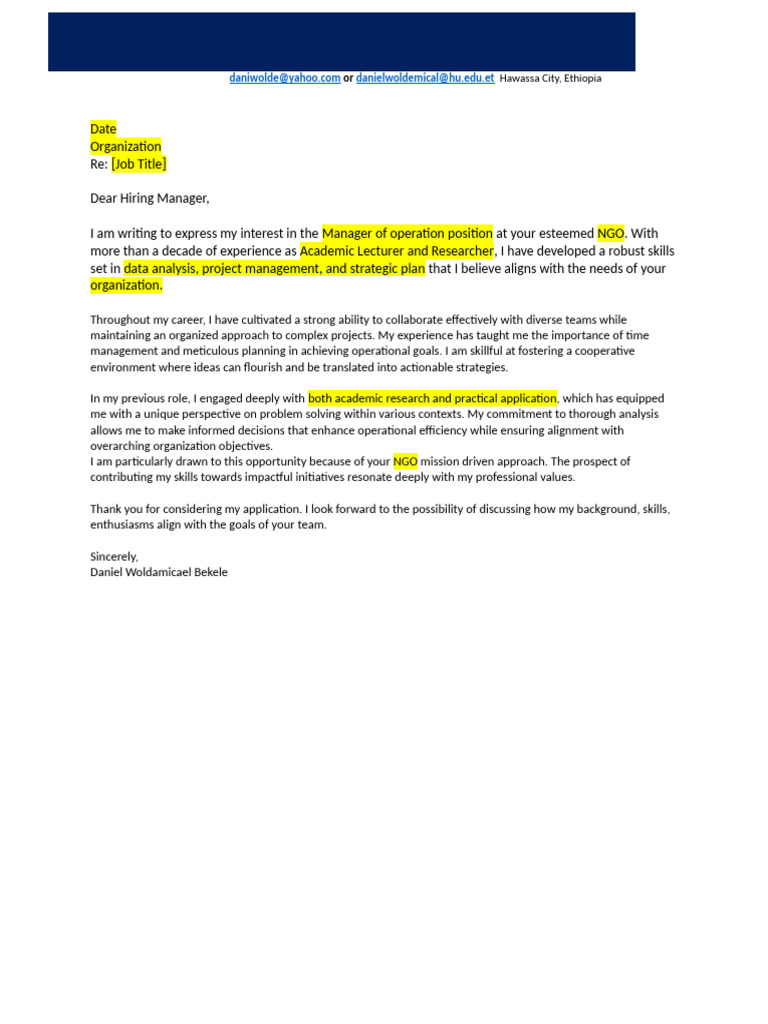 daniwolde@yahoo.com or danielwoldemical@hu.edu.et Hawassa City, Ethiopia

Date
Organization
Re: [Job Title]

Dear Hiring Manager,

I am writing to express my interest in the Manager of operation position at your esteemed NGO. With more than a decade of experience as Academic Lecturer and Researcher, I have developed a robust skills set in data analysis, project management, and strategic plan that I believe aligns with the needs of your organization.

Throughout my career, I have cultivated a strong ability to collaborate effectively with diverse teams while maintaining an organized approach to complex projects. My experience has taught me the importance of time management and meticulous planning in achieving operational goals. I am skillful at fostering a cooperative environment where ideas can flourish and be translated into actionable strategies.

In my previous role, I engaged deeply with both academic research and practical application, which has equipped me with a unique perspective on problem solving within various contexts. My commitment to thorough analysis allows me to make informed decisions that enhance operational efficiency while ensuring alignment with overarching organization objectives.
I am particularly drawn to this opportunity because of your NGO mission driven approach. The prospect of contributing my skills towards impactful initiatives resonate deeply with my professional values.

Thank you for considering my application. I look forward to the possibility of discussing how my background, skills, enthusiasms align with the goals of your team.

Sincerely,
Daniel Woldamicael Bekele